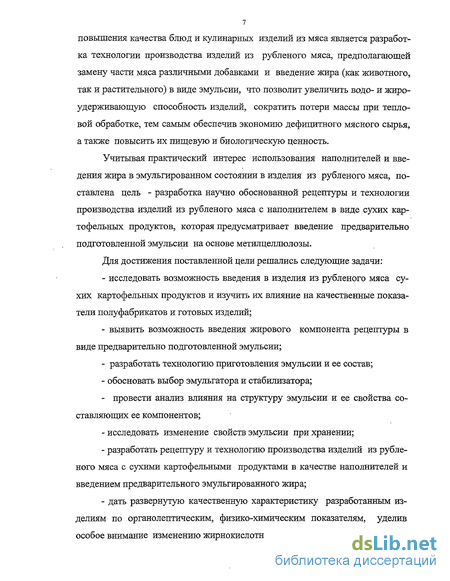 7

повышения качества блюд и кулинарных изделий из мяса является разработка технологии производства изделий из рубленого мяса, предполагающей замену части мяса различными добавками и введение жира (как животного, так и растительного) в виде эмульсии, что позволит увеличить водо- и жироудерживающую способность изделий, сократить потери массы при тепловой обработке, тем самым обеспечив экономию дефицитного мясного сырья, а также повысить их пищевую и биологическую ценность.

Учитывая практический интерес использования наполнителей и введения жира в эмульгированном состоянии в изделия из рубленого мяса, поставлена цель - разработка научно обоснованной рецептуры и технологии производства изделий из рубленого мяса с наполнителем в виде сухих картофельных продуктов, которая предусматривает введение предварительно подготовленной эмульсии на основе метилцеллюлозы.

Для достижения поставленной цели решались следующие задачи:

- исследовать возможность введения в изделия из рубленого мяса сухих картофельных продуктов и изучить их влияние на качественные показатели полуфабрикатов и готовых изделий;

- выявить возможность введения жирового компонента рецептуры в виде предварительно подготовленной эмульсии;

- разработать технологию приготовления эмульсии и ее состав;

- обосновать выбор эмульгатора и стабилизатора;

- провести анализ влияния на структуру эмульсии и ее свойства составляющих ее компонентов;

- исследовать изменение свойств эмульсии при хранении;

- разработать рецептуру и технологию производства изделий из рубленого мяса с сухими картофельными продуктами в качестве наполнителей и введением предварительного эмульгированного жира;

- дать развернутую качественную характеристику разработанным изделиям по органолептическим, физико-химическим показателям, уделив особое внимание изменению жирнокислотн

dsLib.net
библиотека диссертаций